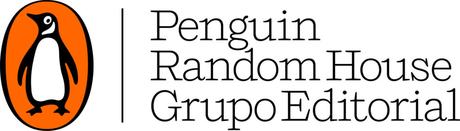 Penguin
Random House
Grupo Editorial